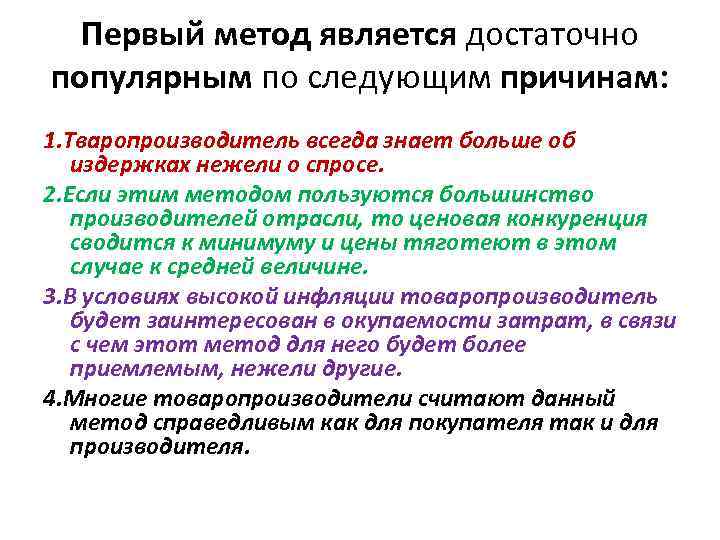 Первый метод является достаточно популярным по следующим причинам:

1.Тваропроизводитель всегда знает больше об издержках нежели о спросе.

2.Если этим методом пользуются большинство производителей отрасли, то ценовая конкуренция сводится к минимуму и цены тяготеют в этом случае к средней величине.

3.В условиях высокой инфляции товаропроизводитель будет заинтересован в окупаемости затрат, в связи с чем этот метод для него будет более приемлемым, нежели другие.

4.Многие товаропроизводители считают данный метод справедливым как для покупателя так и для производителя.